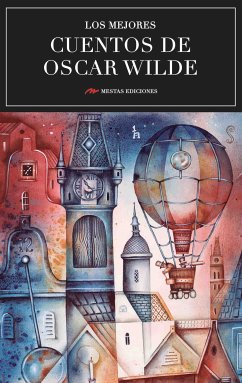 LOS MEJORES
CUENTOS DE OSCAR WILDE

MESTAS EDICIONES